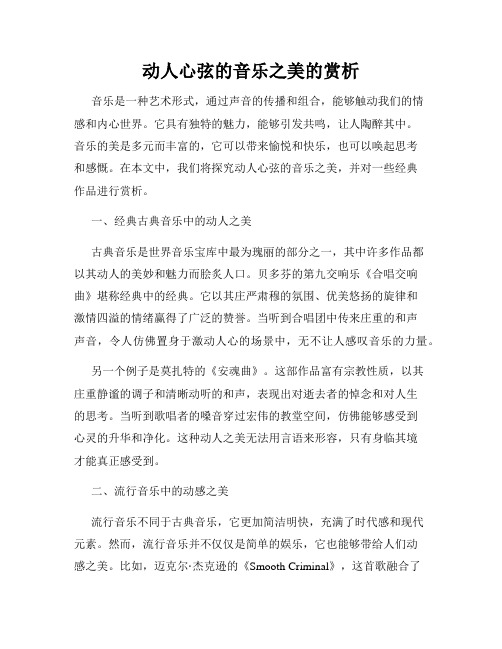 动人心弦的音乐之美的赏析

音乐是一种艺术形式，通过声音的传播和组合，能够触动我们的情感和内心世界。它具有独特的魅力，能够引发共鸣，让人陶醉其中。音乐的美是多元而丰富的，它可以带来愉悦和快乐，也可以唤起思考和感慨。在本文中，我们将探究动人心弦的音乐之美，并对一些经典作品进行赏析。

一、经典古典音乐中的动人之美

古典音乐是世界音乐宝库中最为瑰丽的部分之一，其中许多作品都以其动人的美妙和魅力而脍炙人口。贝多芬的第九交响乐《合唱交响曲》堪称经典中的经典。它以其庄严肃穆的氛围、优美悠扬的旋律和激情四溢的情绪赢得了广泛的赞誉。当听到合唱团中传来庄重的和声声音，令人仿佛置身于激动人心的场景中，无不让人感叹音乐的力量。

另一个例子是莫扎特的《安魂曲》。这部作品富有宗教性质，以其庄重静谧的调子和清晰动听的和声，表现出对逝去者的悼念和对人生的思考。当听到歌唱者的嗓音穿过宏伟的教堂空间，仿佛能够感受到心灵的升华和净化。这种动人之美无法用言语来形容，只有身临其境才能真正感受到。

二、流行音乐中的动感之美

流行音乐不同于古典音乐，它更加简洁明快，充满了时代感和现代元素。然而，流行音乐并不仅仅是简单的娱乐，它也能够带给人们动感之美。比如，迈克尔·杰克逊的《Smooth Criminal》，这首歌融合了